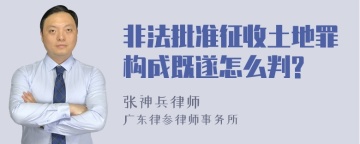 非法批准征收土地罪构成既遂怎么判?

张神兵律师
广东律参律师事务所